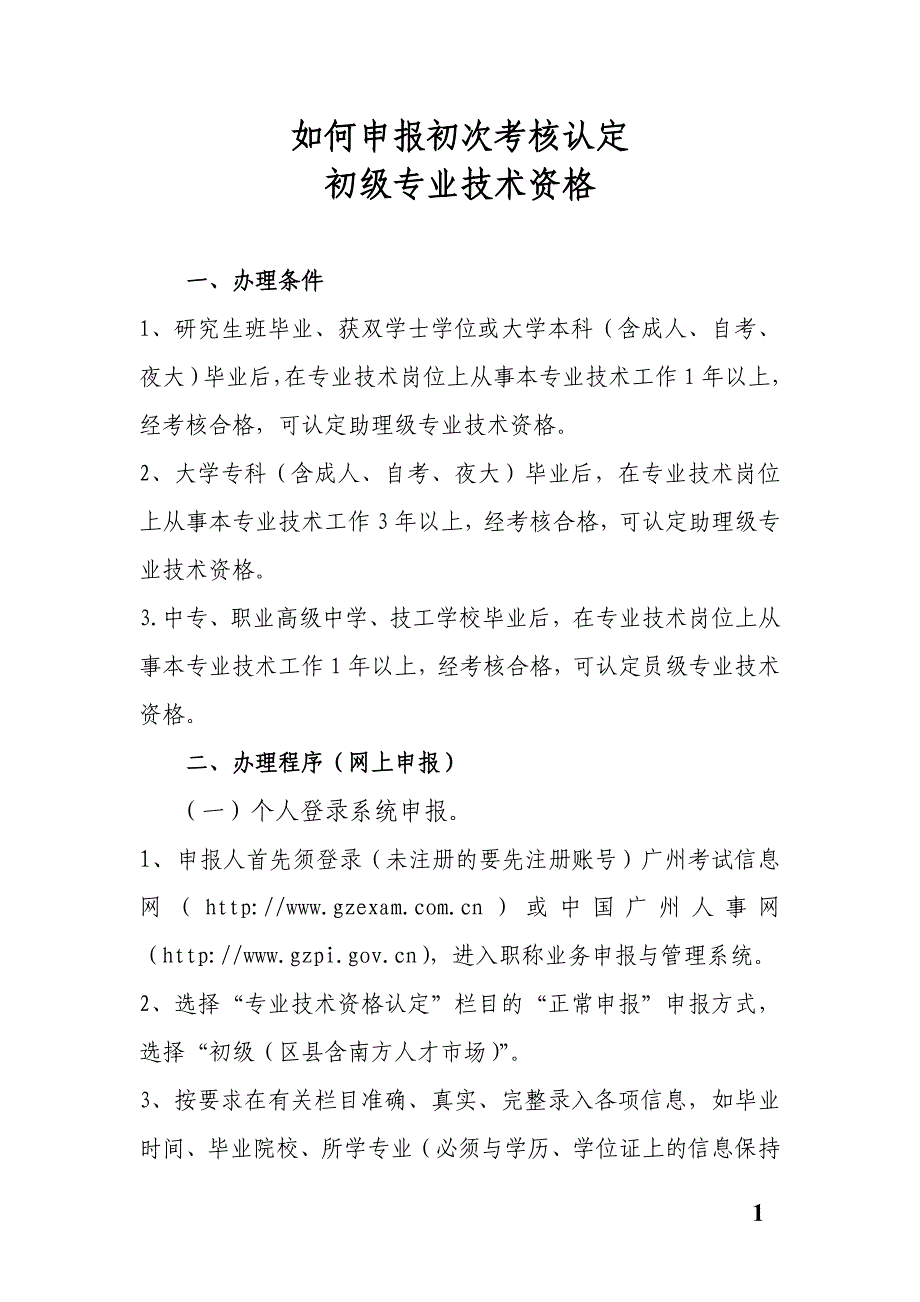 如何申报初次考核认定
初级专业技术资格

一、办理条件

1、研究生班毕业、获双学士学位或大学本科（含成人、自考、夜大）毕业后，在专业技术岗位上从事本专业技术工作1年以上，经考核合格，可认定助理级专业技术资格。

2、大学专科（含成人、自考、夜大）毕业后，在专业技术岗位上从事本专业技术工作3年以上，经考核合格，可认定助理级专业技术资格。

3.中专、职业高级中学、技工学校毕业后，在专业技术岗位上从事本专业技术工作1年以上，经考核合格，可认定员级专业技术资格。

二、办理程序（网上申报）

（一）个人登录系统申报。

1、申报人首先须登录（未注册的要先注册账号）广州考试信息网（http://www.gzexam.com.cn）或中国广州人事网（http://www.gzpi.gov.cn），进入职称业务申报与管理系统。

2、选择“专业技术资格认定”栏目的“正常申报”申报方式，选择“初级（区县含南方人才市场）”。

3、按要求在有关栏目准确、真实、完整录入各项信息，如毕业时间、毕业院校、所学专业（必须与学历、学位证上的信息保持

1